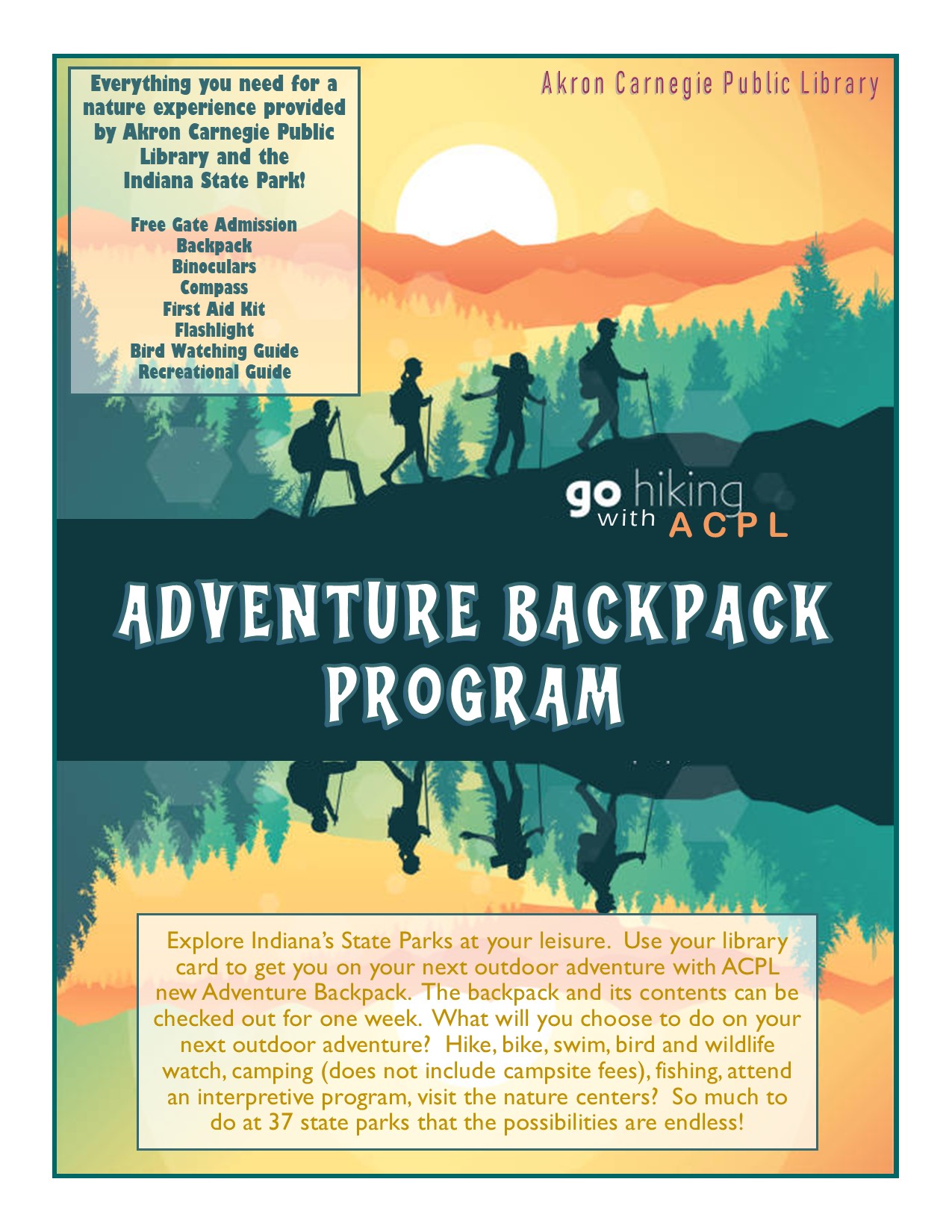 Everything you need for a nature experience provided by Akron Carnegie Public Library and the Indiana State Park!

Free Gate Admission
Backpack
Binoculars
Compass
First Aid Kit
Flashlight
Bird Watching Guide
Recreational Guide

Akron Carnegie Public Library

go hiking with ACPL

ADVENTURE BACKPACK PROGRAM

Explore Indiana's State Parks at your leisure. Use your library card to get you on your next outdoor adventure with ACPL new Adventure Backpack. The backpack and its contents can be checked out for one week. What will you choose to do on your next outdoor adventure? Hike, bike, swim, bird and wildlife watch, camping (does not include campsite fees), fishing, attend an interpretive program, visit the nature centers? So much to do at 37 state parks that the possibilities are endless!